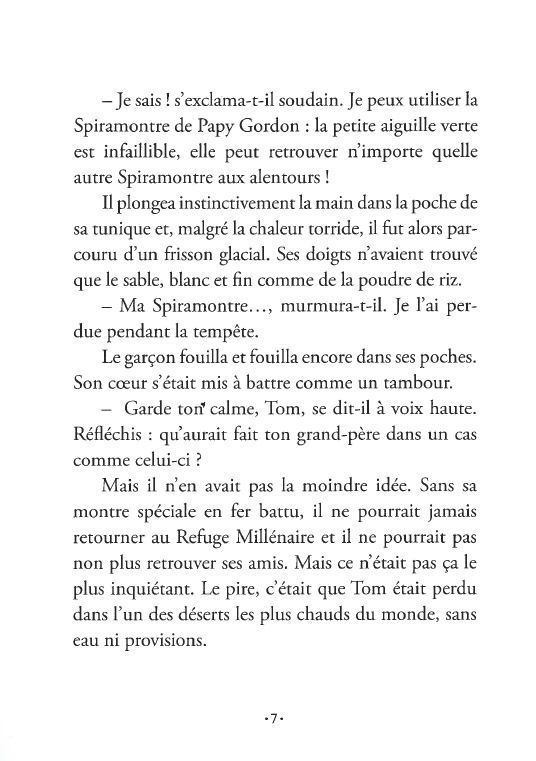 – Je sais ! s'exclama-t-il soudain. Je peux utiliser la Spiramontre de Papy Gordon : la petite aiguille verte est infaillible, elle peut retrouver n'importe quelle autre Spiramontre aux alentours !

Il plongea instinctivement la main dans la poche de sa tunique et, malgré la chaleur torride, il fut alors parcouru d'un frisson glacial. Ses doigts n'avaient trouvé que le sable, blanc et fin comme de la poudre de riz.

– Ma Spiramontre…, murmura-t-il. Je l'ai perdue pendant la tempête.

Le garçon fouilla et fouilla encore dans ses poches. Son cœur s'était mis à battre comme un tambour.

– Garde ton calme, Tom, se dit-il à voix haute. Réfléchis : qu'aurait fait ton grand-père dans un cas comme celui-ci ?

Mais il n'en avait pas la moindre idée. Sans sa montre spéciale en fer battu, il ne pourrait jamais retourner au Refuge Millénaire et il ne pourrait pas non plus retrouver ses amis. Mais ce n'était pas ça le plus inquiétant. Le pire, c'était que Tom était perdu dans l'un des déserts les plus chauds du monde, sans eau ni provisions.

·7·